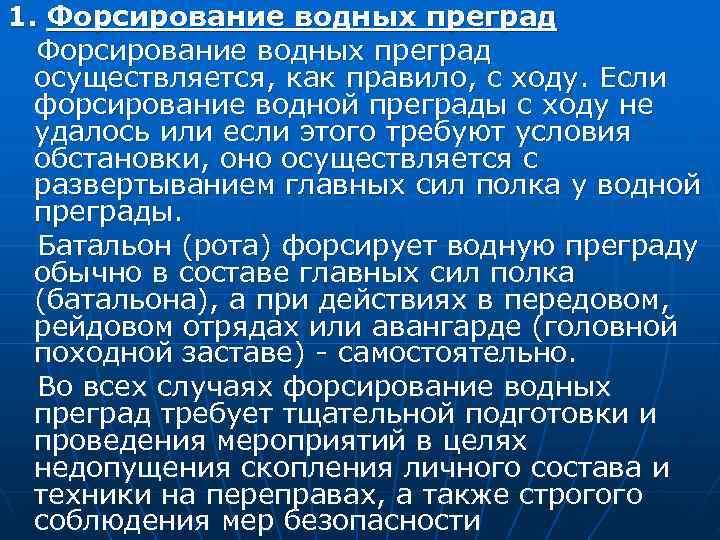 1. Форсирование водных преград

Форсирование водных преград осуществляется, как правило, с ходу. Если форсирование водной преграды с ходу не удалось или если этого требуют условия обстановки, оно осуществляется с развертыванием главных сил полка у водной преграды.

Батальон (рота) форсирует водную преграду обычно в составе главных сил полка (батальона), а при действиях в передовом, рейдовом отрядах или авангарде (головной походной заставе) - самостоятельно.

Во всех случаях форсирование водных преград требует тщательной подготовки и проведения мероприятий в целях недопущения скопления личного состава и техники на переправах, а также строгого соблюдения мер безопасности